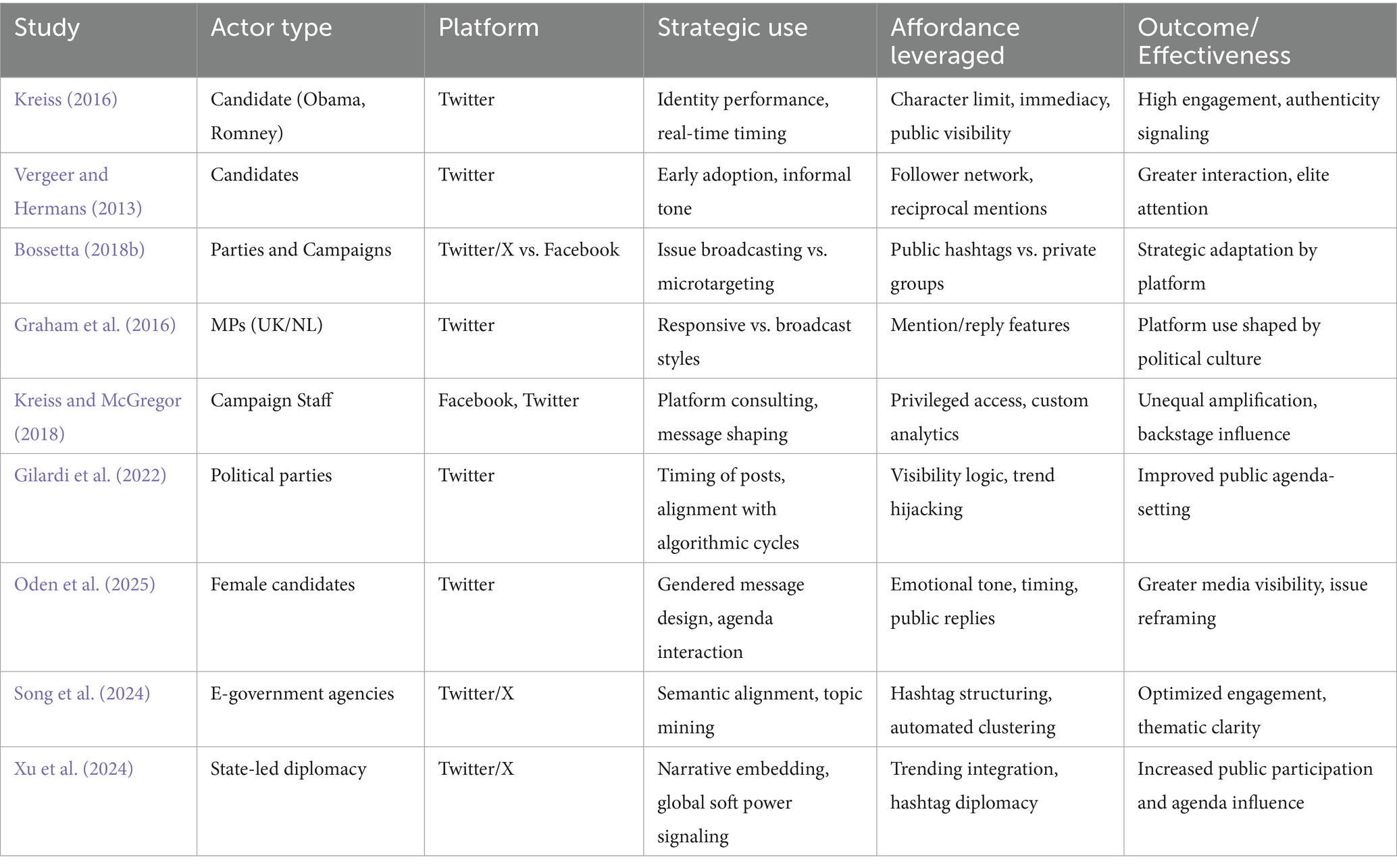 | Study | Actor type | Platform | Strategic use | Affordance leveraged | Outcome/ Effectiveness |
|---|---|---|---|---|---|
| Kreiss (2016) | Candidate (Obama, Romney) | Twitter | Identity performance, real-time timing | Character limit, immediacy, public visibility | High engagement, authenticity signaling |
| Vergeer and Hermans (2013) | Candidates | Twitter | Early adoption, informal tone | Follower network, reciprocal mentions | Greater interaction, elite attention |
| Bossetta (2018b) | Parties and Campaigns | Twitter/X vs. Facebook | Issue broadcasting vs. microtargeting | Public hashtags vs. private groups | Strategic adaptation by platform |
| Graham et al. (2016) | MPs (UK/NL) | Twitter | Responsive vs. broadcast styles | Mention/reply features | Platform use shaped by political culture |
| Kreiss and McGregor (2018) | Campaign Staff | Facebook, Twitter | Platform consulting, message shaping | Privileged access, custom analytics | Unequal amplification, backstage influence |
| Gilardi et al. (2022) | Political parties | Twitter | Timing of posts, alignment with algorithmic cycles | Visibility logic, trend hijacking | Improved public agenda-setting |
| Oden et al. (2025) | Female candidates | Twitter | Gendered message design, agenda interaction | Emotional tone, timing, public replies | Greater media visibility, issue reframing |
| Song et al. (2024) | E-government agencies | Twitter/X | Semantic alignment, topic mining | Hashtag structuring, automated clustering | Optimized engagement, thematic clarity |
| Xu et al. (2024) | State-led diplomacy | Twitter/X | Narrative embedding, global soft power signaling | Trending integration, hashtag diplomacy | Increased public participation and agenda influence |